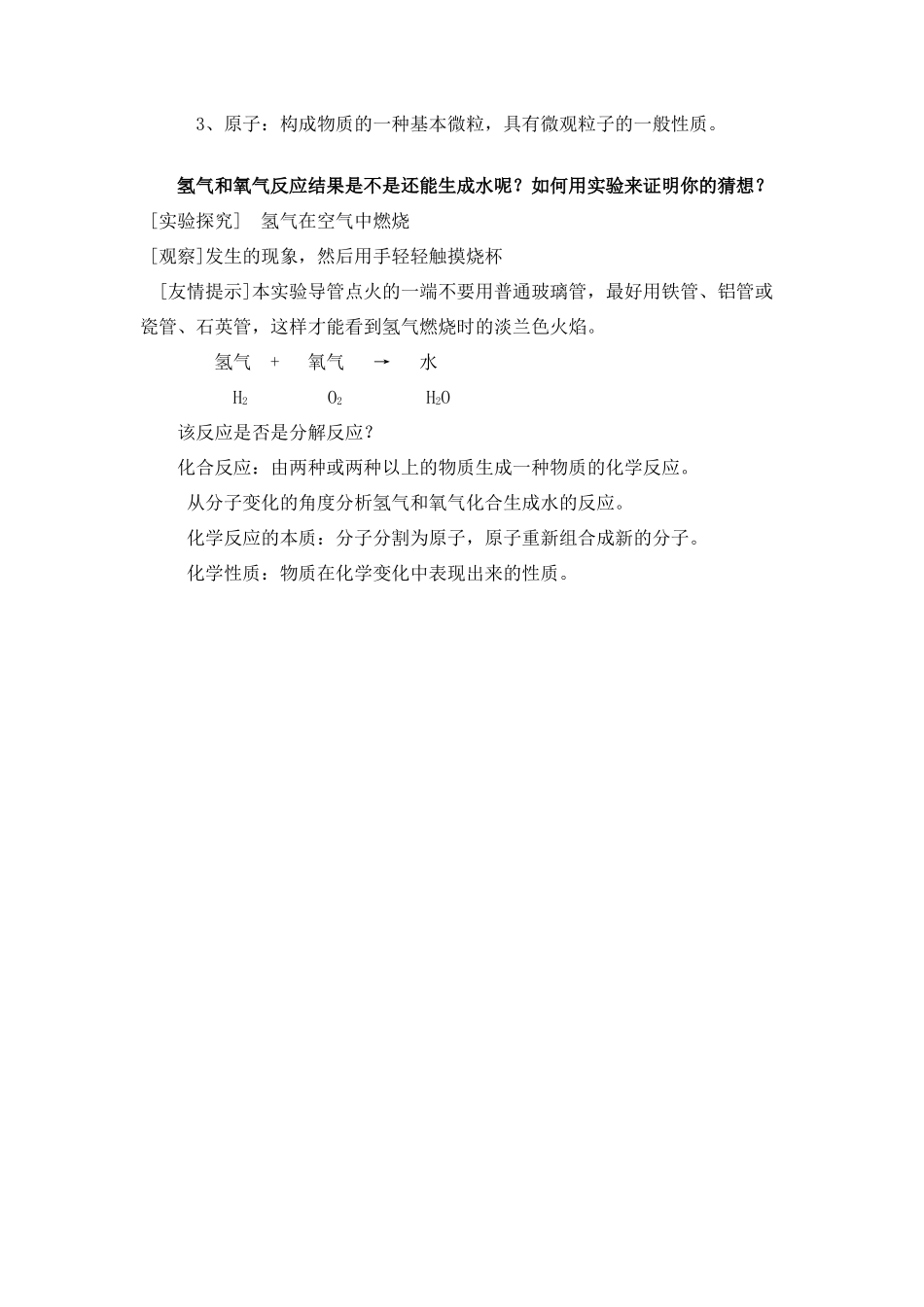 3、原子：构成物质的一种基本微粒，具有微观粒子的一般性质。

氢气和氧气反应结果是不是还能生成水呢？如何用实验来证明你的猜想？

[实验探究]　氢气在空气中燃烧

[观察]发生的现象，然后用手轻轻触摸烧杯

[友情提示]本实验导管点火的一端不要用普通玻璃管，最好用铁管、铝管或瓷管、石英管，这样才能看到氢气燃烧时的淡兰色火焰。

氢气　+　氧气　→　水

$H_2$　$O_2$　$H_2O$

该反应是否是分解反应？

化合反应：由两种或两种以上的物质生成一种物质的化学反应。

从分子变化的角度分析氢气和氧气化合生成水的反应。

化学反应的本质：分子分割为原子，原子重新组合成新的分子。

化学性质：物质在化学变化中表现出来的性质。